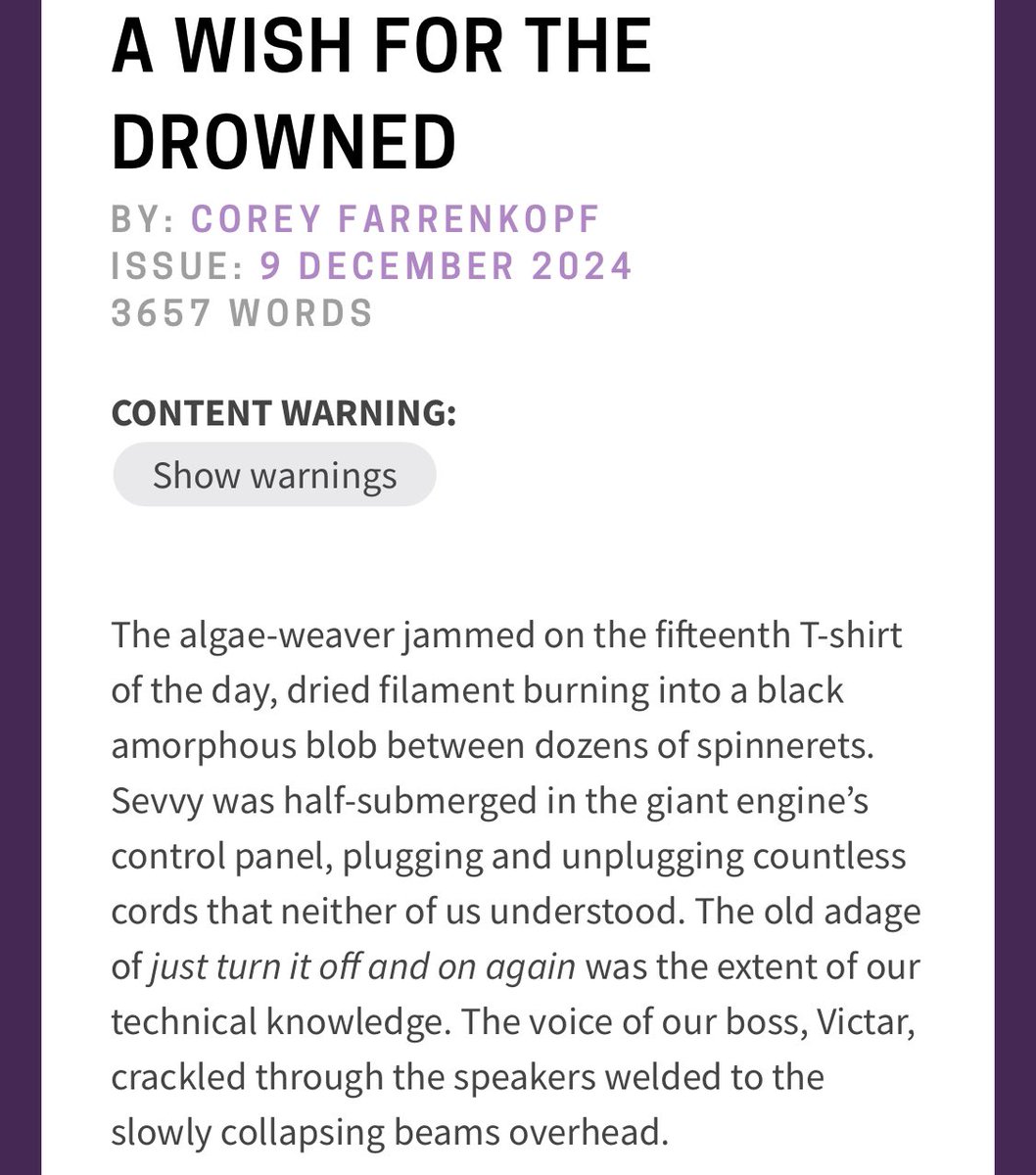 A WISH FOR THE DROWNED

BY: COREY FARRENKOPF
ISSUE: 9 DECEMBER 2024
3657 WORDS

CONTENT WARNING:
Show warnings

The algae-weaver jammed on the fifteenth T-shirt of the day, dried filament burning into a black amorphous blob between dozens of spinnerets. Sevvy was half-submerged in the giant engine's control panel, plugging and unplugging countless cords that neither of us understood. The old adage of just turn it off and on again was the extent of our technical knowledge. The voice of our boss, Victar, crackled through the speakers welded to the slowly collapsing beams overhead.